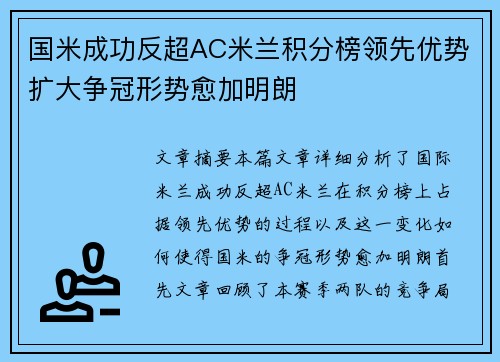 国米成功反超AC米兰积分榜领先优势扩大争冠形势愈加明朗

文章摘要本篇文章详细分析了国际米兰成功反超AC米兰在积分榜上占据领先优势的过程以及这一变化如何使得国米的争冠形势愈加明朗首先文章回顾了本赛季两队的竞争局